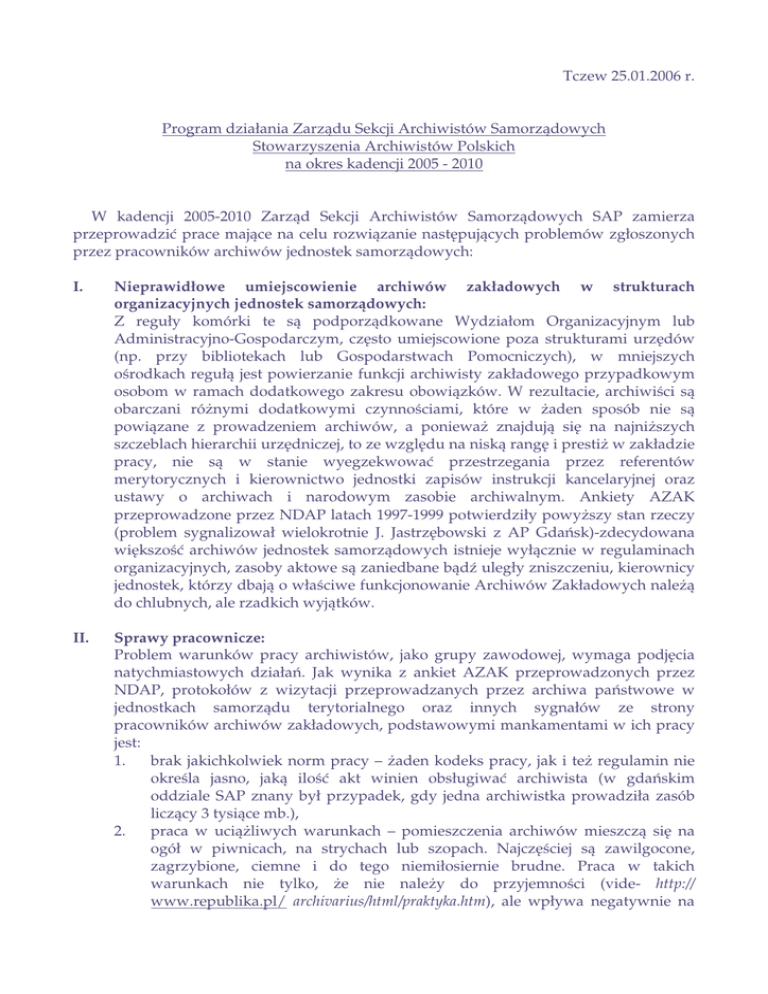 Tczew 25.01.2006 r.

Program działania Zarządu Sekcji Archiwistów Samorządowych
Stowarzyszenia Archiwistów Polskich
na okres kadencji 2005 - 2010

W kadencji 2005-2010 Zarząd Sekcji Archiwistów Samorządowych SAP zamierza przeprowadzić prace mające na celu rozwiązanie następujących problemów zgłoszonych przez pracowników archiwów jednostek samorządowych:

I. Nieprawidłowe umiejscowienie archiwów zakładowych w strukturach organizacyjnych jednostek samorządowych:
Z reguły komórki te są podporządkowane Wydziałom Organizacyjnym lub Administracyjno-Gospodarczym, często umiejscowione poza strukturami urzędów (np. przy bibliotekach lub Gospodarstwach Pomocniczych), w mniejszych ośrodkach regułą jest powierzanie funkcji archiwisty zakładowego przypadkowym osobom w ramach dodatkowego zakresu obowiązków. W rezultacie, archiwiści są obarczani różnymi dodatkowymi czynnościami, które w żaden sposób nie są powiązane z prowadzeniem archiwów, a ponieważ znajdują się na najniższych szczeblach hierarchii urzędniczej, to ze względu na niską rangę i prestiż w zakładzie pracy, nie są w stanie wyegzekwować przestrzegania przez referentów merytorycznych i kierownictwo jednostki zapisów instrukcji kancelaryjnej oraz ustawy o archiwach i narodowym zasobie archiwalnym. Ankiety AZAK przeprowadzone przez NDAP latach 1997-1999 potwierdziły powyższy stan rzeczy (problem sygnalizował wielokrotnie J. Jastrzębowski z AP Gdańsk)-zdecydowana większość archiwów jednostek samorządowych istnieje wyłącznie w regulaminach organizacyjnych, zasoby aktowe są zaniedbane bądź uległy zniszczeniu, kierownicy jednostek, którzy dbają o właściwe funkcjonowanie Archiwów Zakładowych należą do chlubnych, ale rzadkich wyjątków.

II. Sprawy pracownicze:
Problem warunków pracy archiwistów, jako grupy zawodowej, wymaga podjęcia natychmiastowych działań. Jak wynika z ankiet AZAK przeprowadzonych przez NDAP, protokołów z wizytacji przeprowadzanych przez archiwa państwowe w jednostkach samorządu terytorialnego oraz innych sygnałów ze strony pracowników archiwów zakładowych, podstawowymi mankamentami w ich pracy jest:
1. brak jakichkolwiek norm pracy – żaden kodeks pracy, jak i też regulamin nie określa jasno, jaką ilość akt winien obsługiwać archiwista (w gdańskim oddziale SAP znany był przypadek, gdy jedna archiwistka prowadziła zasób liczący 3 tysiące mb.),
2. praca w uciążliwych warunkach – pomieszczenia archiwów mieszczą się na ogół w piwnicach, na strychach lub szopach. Najczęściej są zawilgocone, zagrzybione, ciemne i do tego niemiłosiernie brudne. Praca w takich warunkach nie tylko, że nie należy do przyjemności (vide- http:// www.republika.pl/ archivarius/html/praktyka.htm), ale wpływa negatywnie na